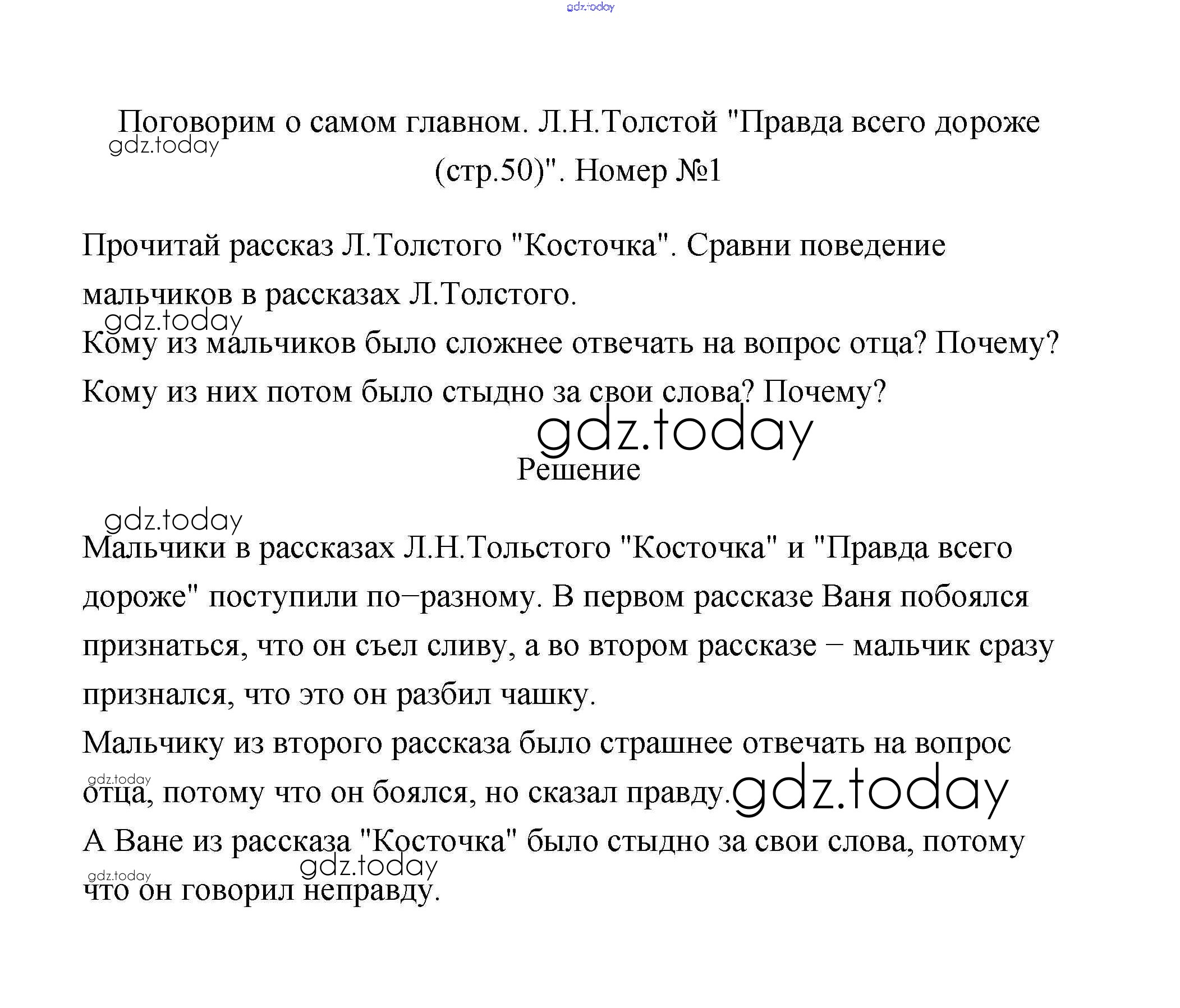 gdz.today

Поговорим о самом главном. Л.Н.Толстой "Правда всего дороже (стр.50)". Номер №1

gdz.today

Прочитай рассказ Л.Толстого "Косточка". Сравни поведение мальчиков в рассказах Л.Толстого.

gdz.today

Кому из мальчиков было сложнее отвечать на вопрос отца? Почему?
Кому из них потом было стыдно за свои слова? Почему?

gdz.today

Решение

gdz.today

Мальчики в рассказах Л.Н.Тольстого "Косточка" и "Правда всего дороже" поступили по−разному. В первом рассказе Ваня побоялся признаться, что он съел сливу, а во втором рассказе − мальчик сразу признался, что это он разбил чашку.
Мальчику из второго рассказа было страшнее отвечать на вопрос отца, потому что он боялся, но сказал правду.

gdz.today

gdz.today

А Ване из рассказа "Косточка" было стыдно за свои слова, потому что он говорил неправду.

gdz.today

gdz.today